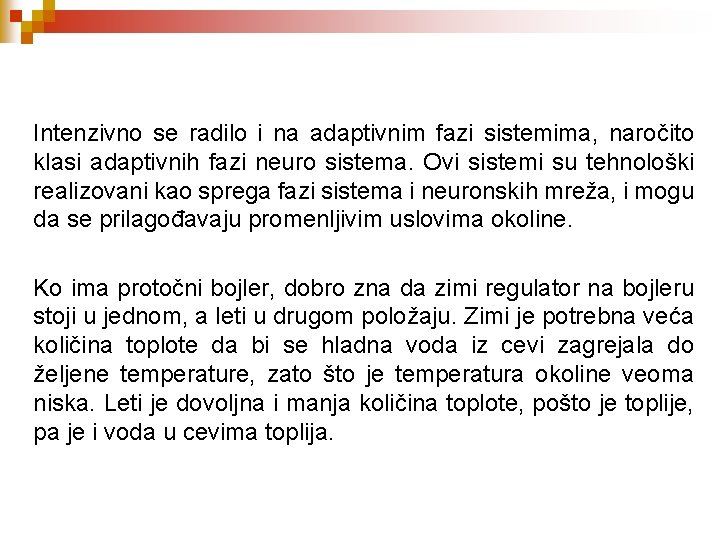 Intenzivno se radilo i na adaptivnim fazi sistemima, naročito klasi adaptivnih fazi neuro sistema. Ovi sistemi su tehnološki realizovani kao sprega fazi sistema i neuronskih mreža, i mogu da se prilagođavaju promenljivim uslovima okoline.

Ko ima protočni bojler, dobro zna da zimi regulator na bojleru stoji u jednom, a leti u drugom položaju. Zimi je potrebna veća količina toplote da bi se hladna voda iz cevi zagrejala do željene temperature, zato što je temperatura okoline veoma niska. Leti je dovoljna i manja količina toplote, pošto je toplije, pa je i voda u cevima toplija.